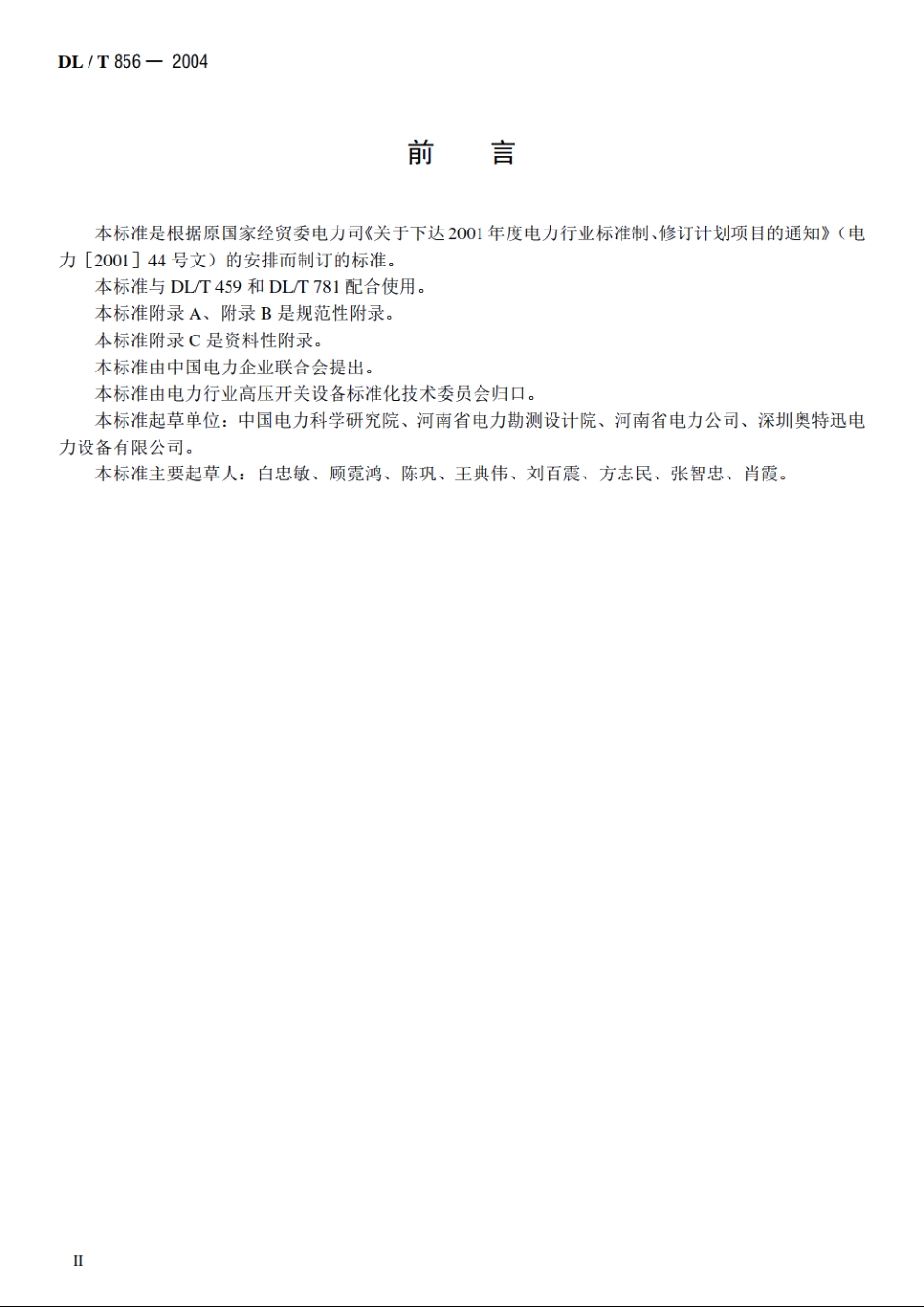 DL / T 856 — 2004

前　言

本标准是根据原国家经贸委电力司《关于下达 2001 年度电力行业标准制、修订计划项目的通知》（电力［2001］44 号文）的安排而制订的标准。

本标准与 DL/T 459 和 DL/T 781 配合使用。

本标准附录 A、附录 B 是规范性附录。

本标准附录 C 是资料性附录。

本标准由中国电力企业联合会提出。

本标准由电力行业高压开关设备标准化技术委员会归口。

本标准起草单位：中国电力科学研究院、河南省电力勘测设计院、河南省电力公司、深圳奥特迅电力设备有限公司。

本标准主要起草人：白忠敏、顾霓鸿、陈巩、王典伟、刘百震、方志民、张智忠、肖霞。

II